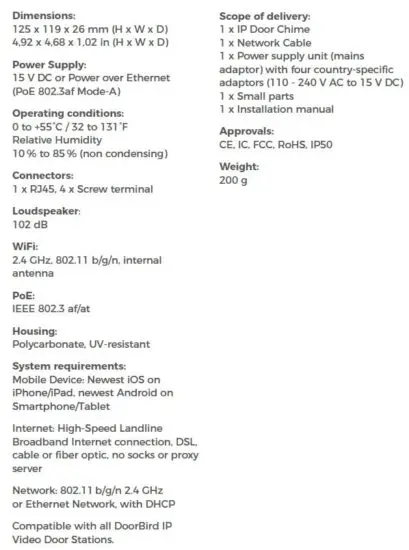 Dimensions:
125 x 119 x 26 mm (H x W x D)
4,92 x 4,68 x 1,02 in (H x W x D)

Power Supply:
15 V DC or Power over Ethernet (PoE 802.3af Mode-A)

Operating conditions:
0 to +55°C / 32 to 131°F
Relative Humidity
10 % to 85 % (non condensing)

Connectors:
1 x RJ45, 4 x Screw terminal

Loudspeaker:
102 dB

WiFi:
2.4 GHz, 802.11 b/g/n, internal antenna

PoE:
IEEE 802.3 af/at

Housing:
Polycarbonate, UV-resistant

System requirements:
Mobile Device: Newest iOS on iPhone/iPad, newest Android on Smartphone/Tablet

Internet: High-Speed Landline Broadband Internet connection, DSL, cable or fiber optic, no socks or proxy server

Network: 802.11 b/g/n 2.4 GHz or Ethernet Network, with DHCP

Compatible with all DoorBird IP Video Door Stations.

Scope of delivery:
1 x IP Door Chime
1 x Network Cable
1 x Power supply unit (mains adaptor) with four country-specific adaptors (110 - 240 V AC to 15 V DC)
1 x Small parts
1 x Installation manual

Approvals:
CE, IC, FCC, RoHS, IP50

Weight:
200 g